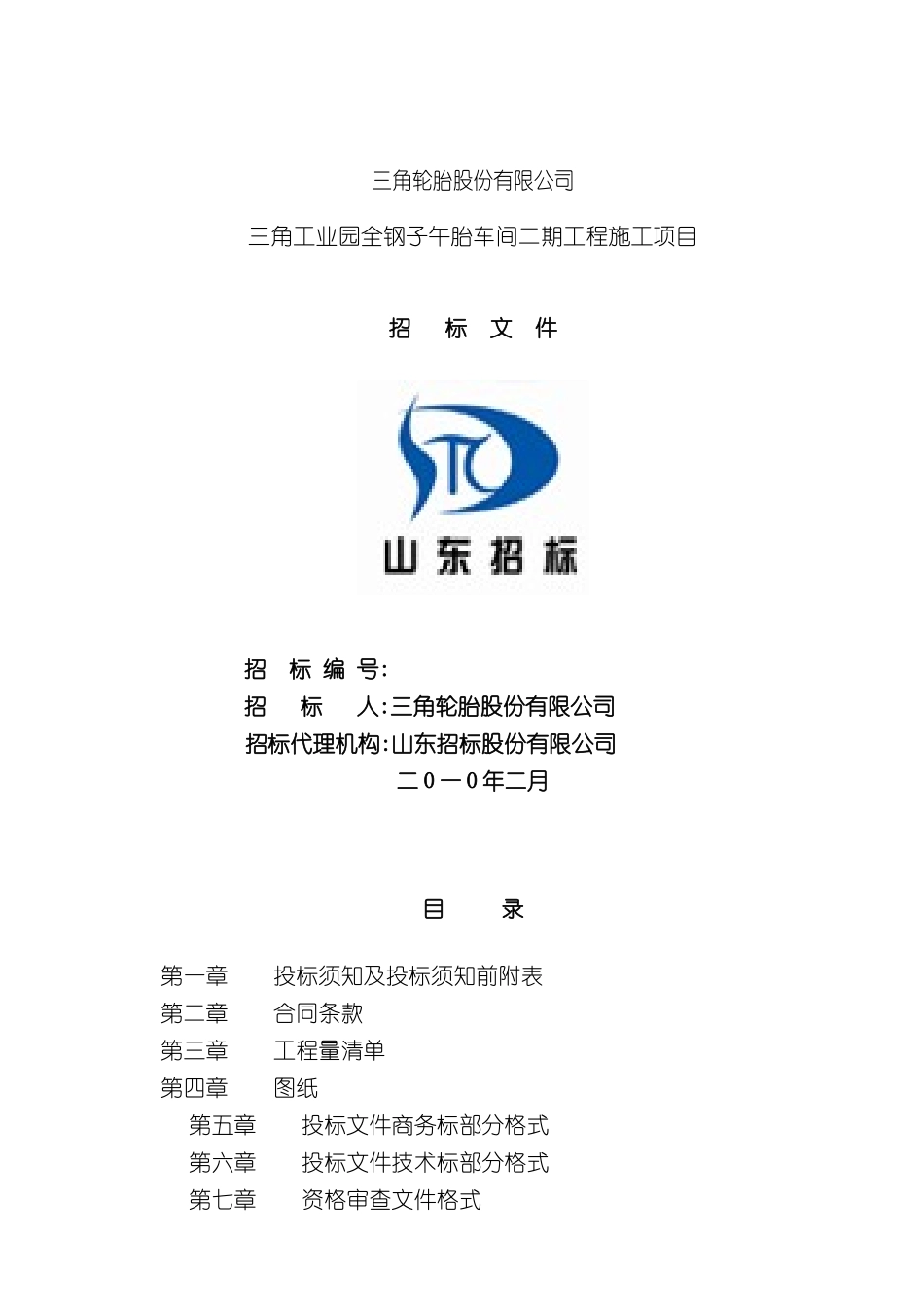 三角轮胎股份有限公司

三角工业园全钢子午胎车间二期工程施工项目

招 标 文 件

STC

山东招标

招 标 编 号:
招 标 人:三角轮胎股份有限公司
招标代理机构:山东招标股份有限公司
二０一０年二月

目 录

第一章 投标须知及投标须知前附表
第二章 合同条款
第三章 工程量清单
第四章 图纸
第五章 投标文件商务标部分格式
第六章 投标文件技术标部分格式
第七章 资格审查文件格式